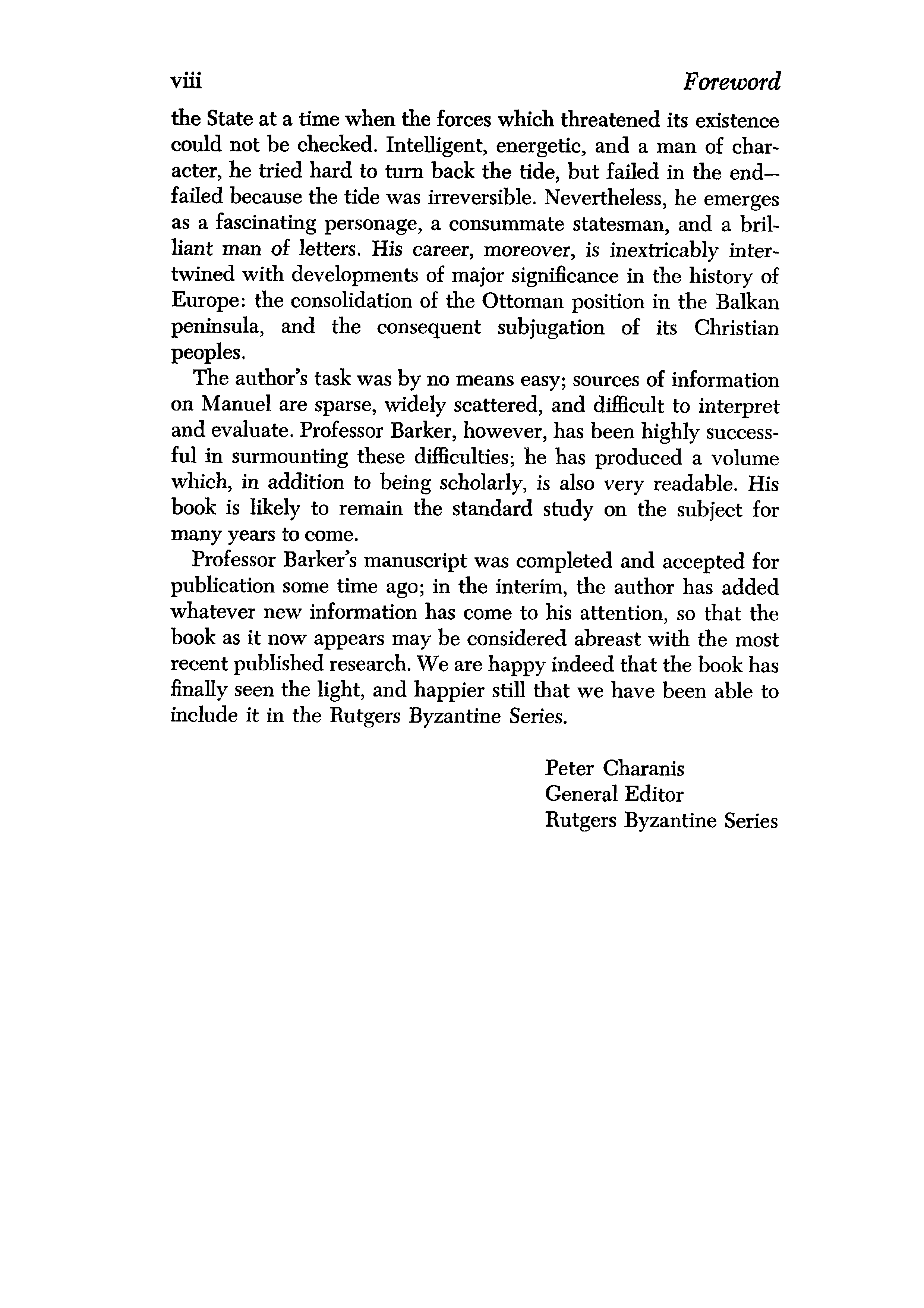 viii Foreword

the State at a time when the forces which threatened its existence could not be checked. Intelligent, energetic, and a man of character, he tried hard to turn back the tide, but failed in the end—failed because the tide was irreversible. Nevertheless, he emerges as a fascinating personage, a consummate statesman, and a brilliant man of letters. His career, moreover, is inextricably intertwined with developments of major significance in the history of Europe: the consolidation of the Ottoman position in the Balkan peninsula, and the consequent subjugation of its Christian peoples.

The author's task was by no means easy; sources of information on Manuel are sparse, widely scattered, and difficult to interpret and evaluate. Professor Barker, however, has been highly successful in surmounting these difficulties; he has produced a volume which, in addition to being scholarly, is also very readable. His book is likely to remain the standard study on the subject for many years to come.

Professor Barker's manuscript was completed and accepted for publication some time ago; in the interim, the author has added whatever new information has come to his attention, so that the book as it now appears may be considered abreast with the most recent published research. We are happy indeed that the book has finally seen the light, and happier still that we have been able to include it in the Rutgers Byzantine Series.

Peter Charanis
General Editor
Rutgers Byzantine Series